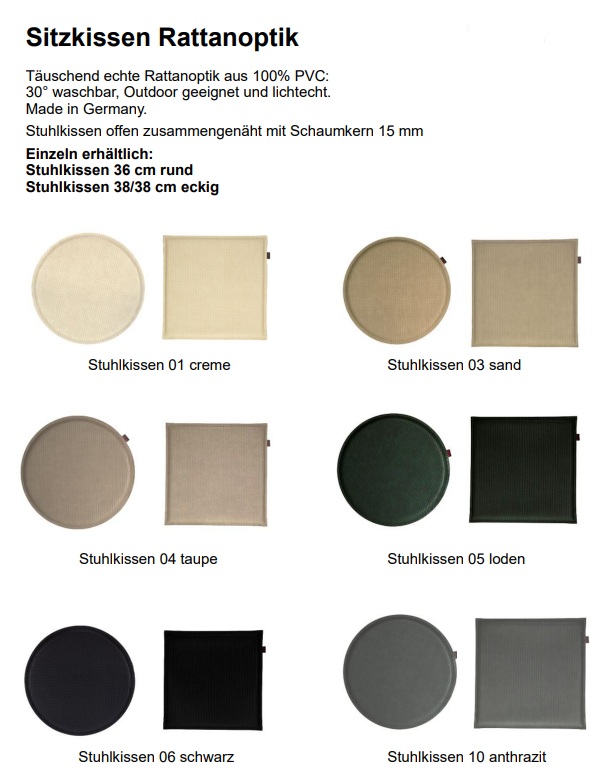 Sitzkissen Rattanoptik

Täuschend echte Rattanoptik aus 100% PVC:
30° waschbar, Outdoor geeignet und lichtecht.
Made in Germany.

Stuhlkissen offen zusammengenäht mit Schaumkern 15 mm

Einzeln erhältlich:
Stuhlkissen 36 cm rund
Stuhlkissen 38/38 cm eckig

Stuhlkissen 01 creme

Stuhlkissen 03 sand

Stuhlkissen 04 taupe

Stuhlkissen 05 loden

Stuhlkissen 06 schwarz

Stuhlkissen 10 anthrazit